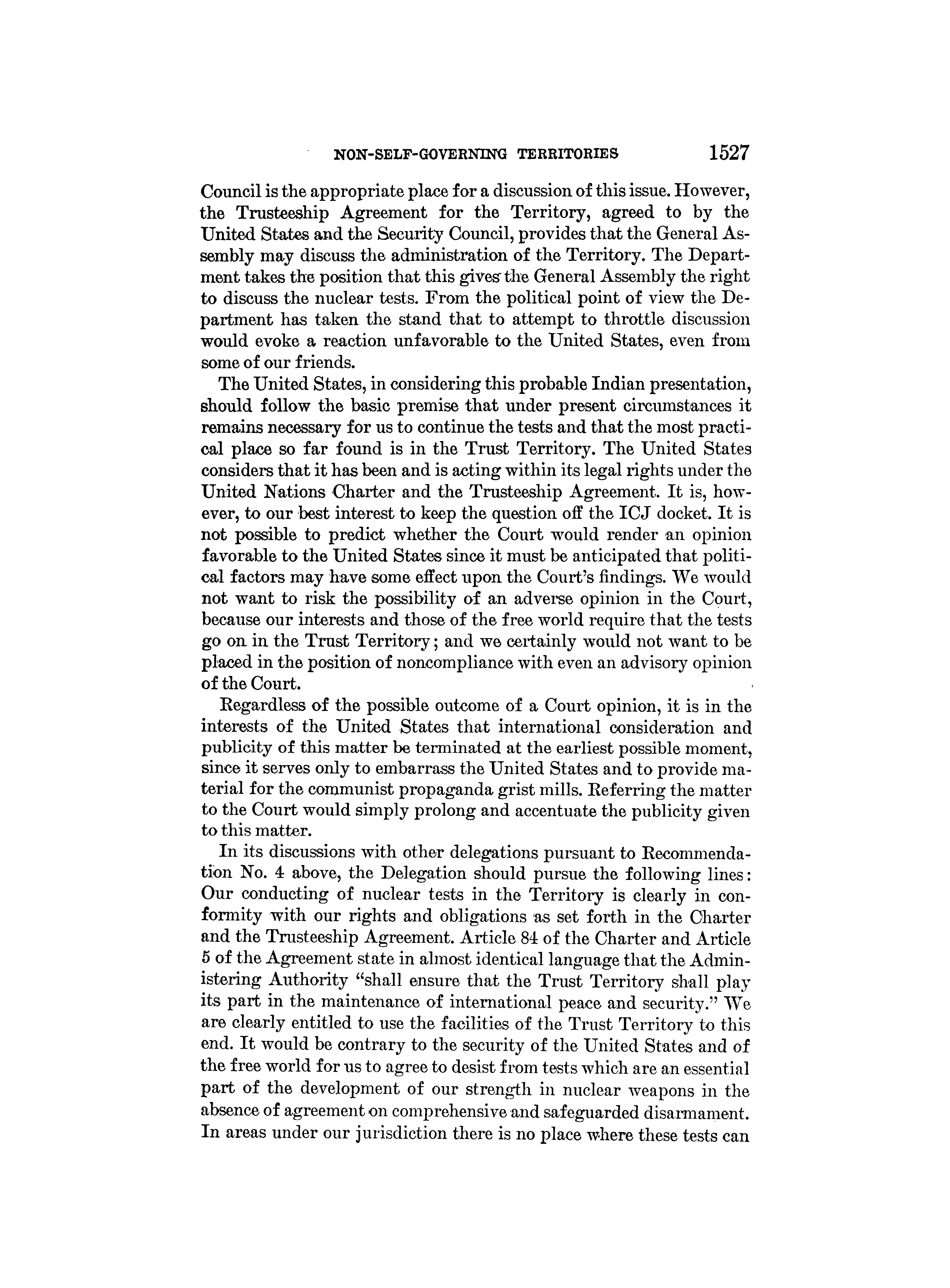 NON-SELF-GOVERNING TERRITORIES 1527

Council is the appropriate place for a discussion of this issue. However, the Trusteeship Agreement for the Territory, agreed to by the United States and the Security Council, provides that the General Assembly may discuss the administration of the Territory. The Department takes the position that this gives the General Assembly the right to discuss the nuclear tests. From the political point of view the Department has taken the stand that to attempt to throttle discussion would evoke a reaction unfavorable to the United States, even from some of our friends.

The United States, in considering this probable Indian presentation, should follow the basic premise that under present circumstances it remains necessary for us to continue the tests and that the most practical place so far found is in the Trust Territory. The United States considers that it has been and is acting within its legal rights under the United Nations Charter and the Trusteeship Agreement. It is, however, to our best interest to keep the question off the ICJ docket. It is not possible to predict whether the Court would render an opinion favorable to the United States since it must be anticipated that political factors may have some effect upon the Court's findings. We would not want to risk the possibility of an adverse opinion in the Court, because our interests and those of the free world require that the tests go on in the Trust Territory; and we certainly would not want to be placed in the position of noncompliance with even an advisory opinion of the Court.

Regardless of the possible outcome of a Court opinion, it is in the interests of the United States that international consideration and publicity of this matter be terminated at the earliest possible moment, since it serves only to embarrass the United States and to provide material for the communist propaganda grist mills. Referring the matter to the Court would simply prolong and accentuate the publicity given to this matter.

In its discussions with other delegations pursuant to Recommendation No. 4 above, the Delegation should pursue the following lines: Our conducting of nuclear tests in the Territory is clearly in conformity with our rights and obligations as set forth in the Charter and the Trusteeship Agreement. Article 84 of the Charter and Article 5 of the Agreement state in almost identical language that the Administering Authority "shall ensure that the Trust Territory shall play its part in the maintenance of international peace and security." We are clearly entitled to use the facilities of the Trust Territory to this end. It would be contrary to the security of the United States and of the free world for us to agree to desist from tests which are an essential part of the development of our strength in nuclear weapons in the absence of agreement on comprehensive and safeguarded disarmament. In areas under our jurisdiction there is no place where these tests can